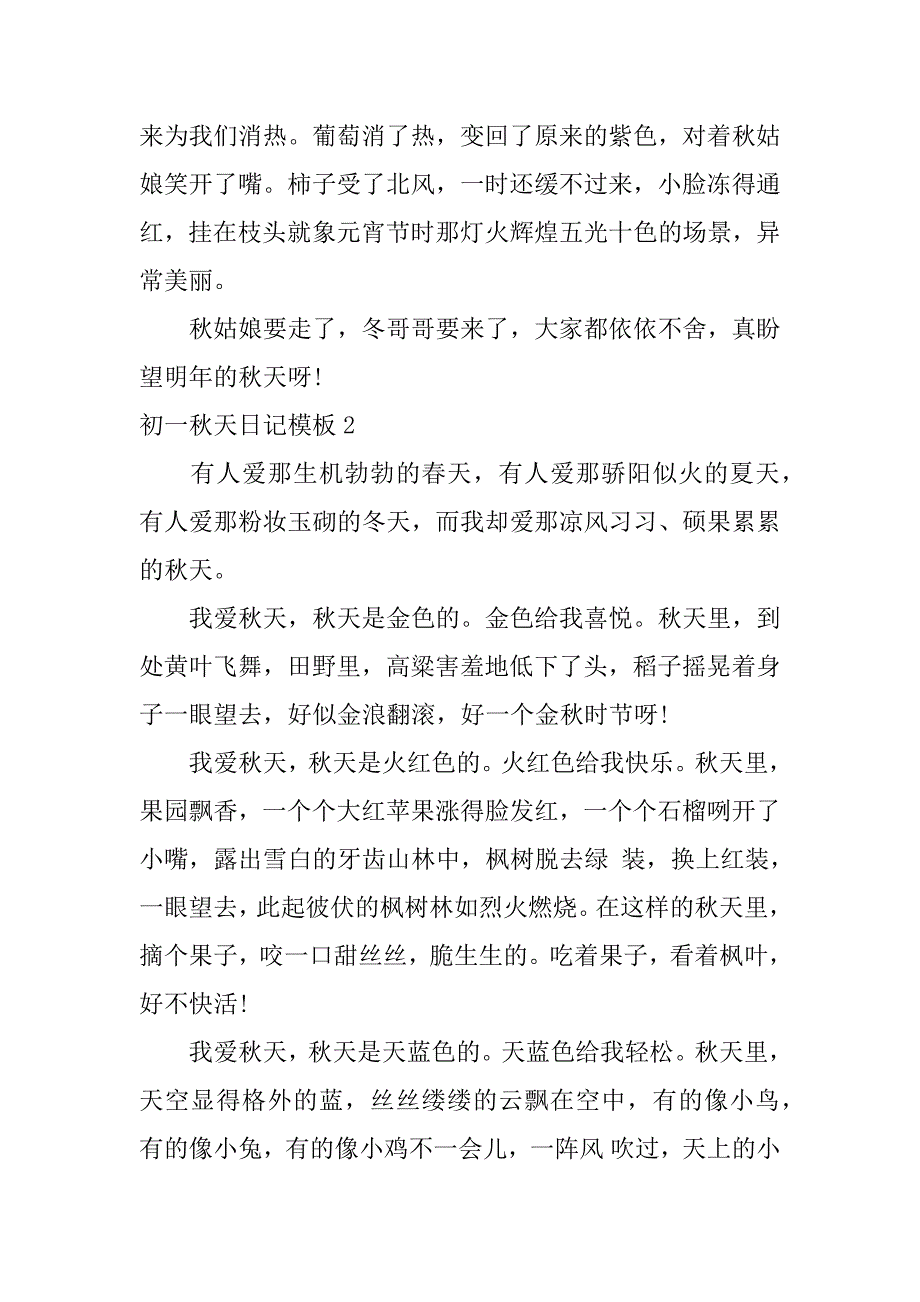 来为我们消热。葡萄消了热，变回了原来的紫色，对着秋姑娘笑开了嘴。柿子受了北风，一时还缓不过来，小脸冻得通红，挂在枝头就象元宵节时那灯火辉煌五光十色的场景，异常美丽。

秋姑娘要走了，冬哥哥要来了，大家都依依不舍，真盼望明年的秋天呀!

初一秋天日记模板 2

有人爱那生机勃勃的春天，有人爱那骄阳似火的夏天，有人爱那粉妆玉砌的冬天，而我却爱那凉风习习、硕果累累的秋天。

我爱秋天，秋天是金色的。金色给我喜悦。秋天里，到处黄叶飞舞，田野里，高粱害羞地低下了头，稻子摇晃着身子一眼望去，好似金浪翻滚，好一个金秋时节呀!

我爱秋天，秋天是火红色的。火红色给我快乐。秋天里，果园飘香，一个个大红苹果涨得脸发红，一个个石榴咧开了小嘴，露出雪白的牙齿山林中，枫树脱去绿 装，换上红装，一眼望去，此起彼伏的枫树林如烈火燃烧。在这样的秋天里，摘个果子，咬一口甜丝丝，脆生生的。吃着果子，看着枫叶，好不快活!

我爱秋天，秋天是天蓝色的。天蓝色给我轻松。秋天里，天空显得格外的蓝，丝丝缕缕的云飘在空中，有的像小鸟，有的像小兔，有的像小鸡不一会儿，一阵风 吹过，天上的小